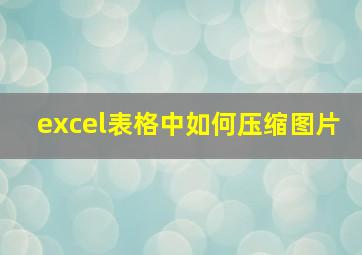 excel表格中如何压缩图片